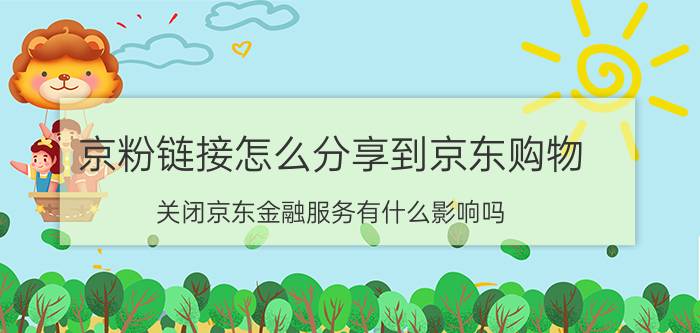 京粉链接怎么分享到京东购物

关闭京东金融服务有什么影响吗